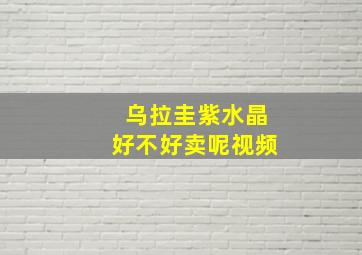 乌拉圭紫水晶
好不好卖呢视频